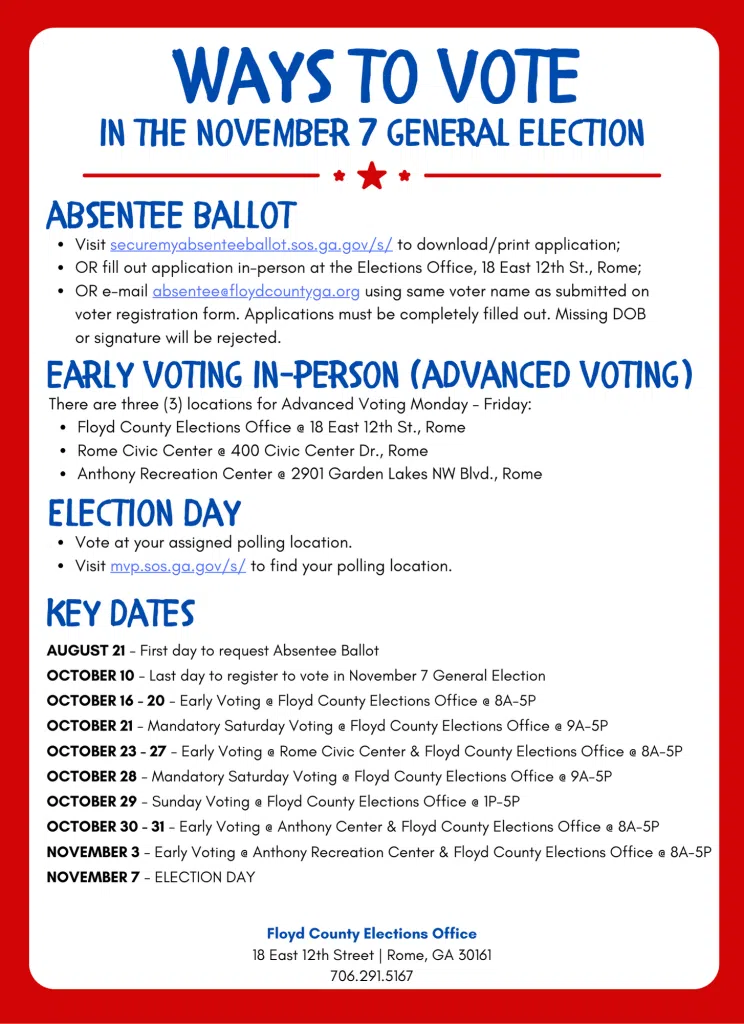 WAYS TO VOTE
IN THE NOVEMBER 7 GENERAL ELECTION

ABSENTEE BALLOT

- Visit securemyabsenteeballot.sos.ga.gov/s/ to download/print application;
- OR fill out application in-person at the Elections Office, 18 East 12th St., Rome;
- OR e-mail absentee@floydcountyga.org using same voter name as submitted on voter registration form. Applications must be completely filled out. Missing DOB or signature will be rejected.

EARLY VOTING IN-PERSON (ADVANCED VOTING)

There are three (3) locations for Advanced Voting Monday - Friday:

- Floyd County Elections Office @ 18 East 12th St., Rome
- Rome Civic Center @ 400 Civic Center Dr., Rome
- Anthony Recreation Center @ 2901 Garden Lakes NW Blvd., Rome

ELECTION DAY

- Vote at your assigned polling location.
- Visit mvp.sos.ga.gov/s/ to find your polling location.

KEY DATES

AUGUST 21 - First day to request Absentee Ballot
OCTOBER 10 - Last day to register to vote in November 7 General Election
OCTOBER 16 - 20 - Early Voting @ Floyd County Elections Office @ 8A-5P
OCTOBER 21 - Mandatory Saturday Voting @ Floyd County Elections Office @ 9A-5P
OCTOBER 23 - 27 - Early Voting @ Rome Civic Center & Floyd County Elections Office @ 8A-5P
OCTOBER 28 - Mandatory Saturday Voting @ Floyd County Elections Office @ 9A-5P
OCTOBER 29 - Sunday Voting @ Floyd County Elections Office @ 1P-5P
OCTOBER 30 - 31 - Early Voting @ Anthony Center & Floyd County Elections Office @ 8A-5P
NOVEMBER 3 - Early Voting @ Anthony Recreation Center & Floyd County Elections Office @ 8A-5P
NOVEMBER 7 - ELECTION DAY

Floyd County Elections Office
18 East 12th Street | Rome, GA 30161
706.291.5167